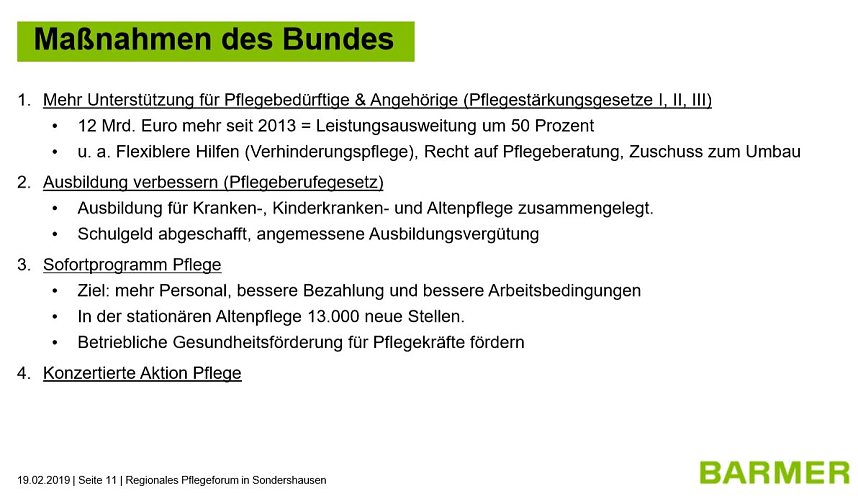 Maßnahmen des Bundes

1. Mehr Unterstützung für Pflegebedürftige & Angehörige (Pflegestärkungsgesetze I, II, III)
• 12 Mrd. Euro mehr seit 2013 = Leistungsausweitung um 50 Prozent
• u. a. Flexiblere Hilfen (Verhinderungspflege), Recht auf Pflegeberatung, Zuschuss zum Umbau

2. Ausbildung verbessern (Pflegeberufegesetz)
• Ausbildung für Kranken-, Kinderkranken- und Altenpflege zusammengelegt.
• Schulgeld abgeschafft, angemessene Ausbildungsvergütung

3. Sofortprogramm Pflege
• Ziel: mehr Personal, bessere Bezahlung und bessere Arbeitsbedingungen
• In der stationären Altenpflege 13.000 neue Stellen.
• Betriebliche Gesundheitsförderung für Pflegekräfte fördern

4. Konzertierte Aktion Pflege

19.02.2019 | Seite 11 | Regionales Pflegeforum in Sondershausen

BARMER